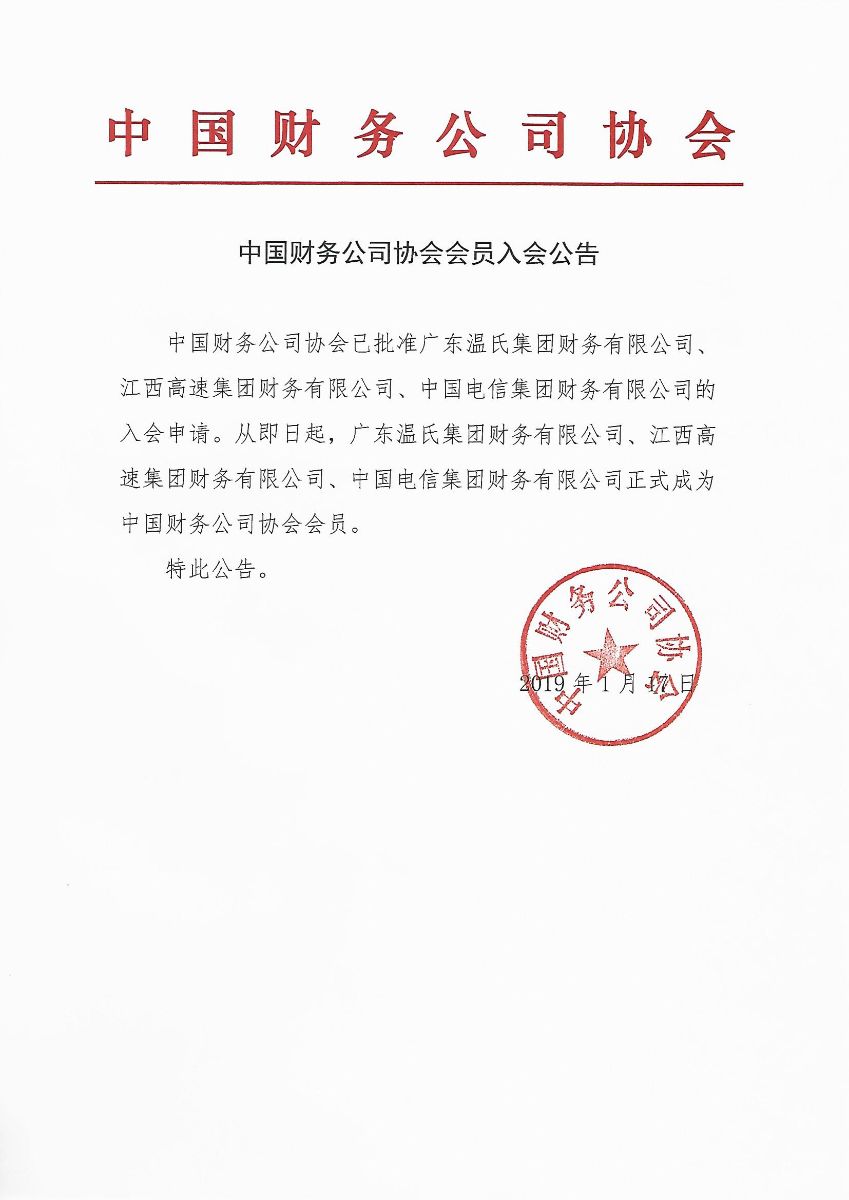 中国财务公司协会

中国财务公司协会会员入会公告

中国财务公司协会已批准广东温氏集团财务有限公司、江西高速集团财务有限公司、中国电信集团财务有限公司的入会申请。从即日起，广东温氏集团财务有限公司、江西高速集团财务有限公司、中国电信集团财务有限公司正式成为中国财务公司协会会员。

特此公告。

中国财务公司协会

2019 年 1 月 17 日